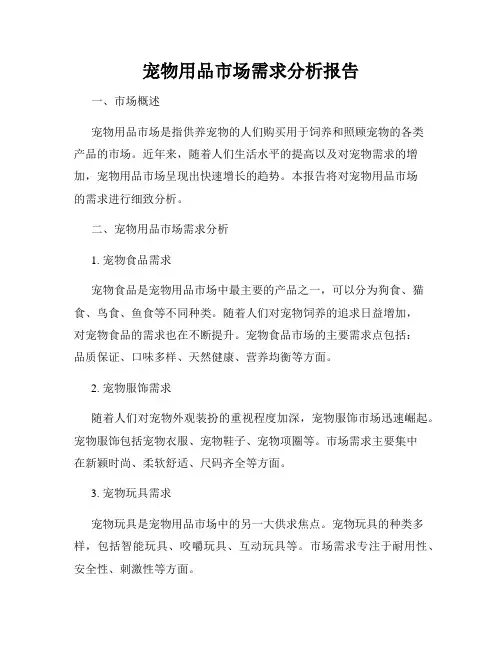 宠物用品市场需求分析报告

一、市场概述

宠物用品市场是指供养宠物的人们购买用于饲养和照顾宠物的各类产品的市场。近年来，随着人们生活水平的提高以及对宠物需求的增加，宠物用品市场呈现出快速增长的趋势。本报告将对宠物用品市场的需求进行细致分析。

二、宠物用品市场需求分析

1. 宠物食品需求

宠物食品是宠物用品市场中最主要的产品之一，可以分为狗食、猫食、鸟食、鱼食等不同种类。随着人们对宠物饲养的追求日益增加，对宠物食品的需求也在不断提升。宠物食品市场的主要需求点包括：品质保证、口味多样、天然健康、营养均衡等方面。

2. 宠物服饰需求

随着人们对宠物外观装扮的重视程度加深，宠物服饰市场迅速崛起。宠物服饰包括宠物衣服、宠物鞋子、宠物项圈等。市场需求主要集中在新颖时尚、柔软舒适、尺码齐全等方面。

3. 宠物玩具需求

宠物玩具是宠物用品市场中的另一大供求焦点。宠物玩具的种类多样，包括智能玩具、咬嚼玩具、互动玩具等。市场需求专注于耐用性、安全性、刺激性等方面。